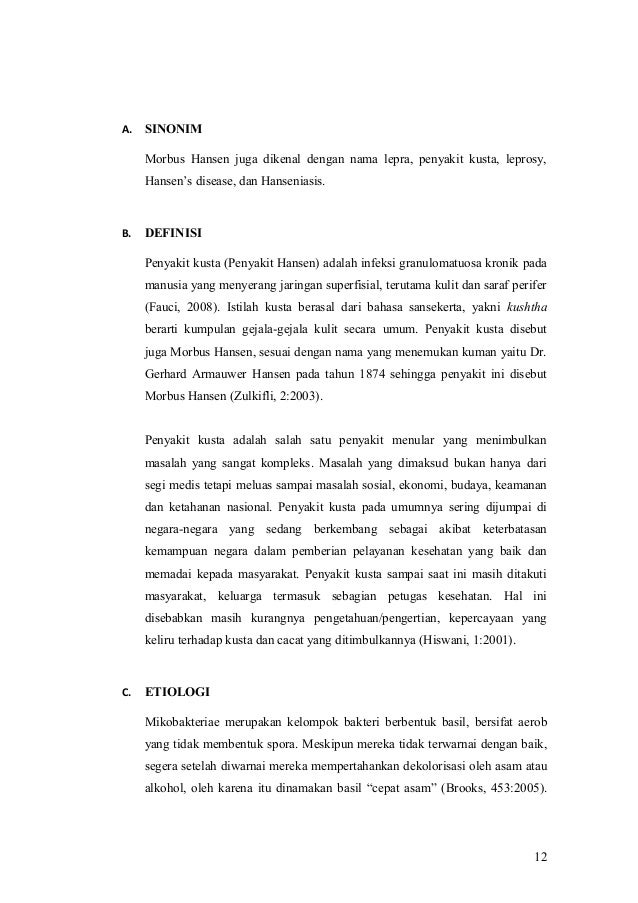 A. SINONIM

Morbus Hansen juga dikenal dengan nama lepra, penyakit kusta, leprosy, Hansen's disease, dan Hanseniasis.

B. DEFINISI

Penyakit kusta (Penyakit Hansen) adalah infeksi granulomatuosa kronik pada manusia yang menyerang jaringan superfisial, terutama kulit dan saraf perifer (Fauci, 2008). Istilah kusta berasal dari bahasa sansekerta, yakni kushtha berarti kumpulan gejala-gejala kulit secara umum. Penyakit kusta disebut juga Morbus Hansen, sesuai dengan nama yang menemukan kuman yaitu Dr. Gerhard Armauwer Hansen pada tahun 1874 sehingga penyakit ini disebut Morbus Hansen (Zulkifli, 2:2003).

Penyakit kusta adalah salah satu penyakit menular yang menimbulkan masalah yang sangat kompleks. Masalah yang dimaksud bukan hanya dari segi medis tetapi meluas sampai masalah sosial, ekonomi, budaya, keamanan dan ketahanan nasional. Penyakit kusta pada umumnya sering dijumpai di negara-negara yang sedang berkembang sebagai akibat keterbatasan kemampuan negara dalam pemberian pelayanan kesehatan yang baik dan memadai kepada masyarakat. Penyakit kusta sampai saat ini masih ditakuti masyarakat, keluarga termasuk sebagian petugas kesehatan. Hal ini disebabkan masih kurangnya pengetahuan/pengertian, kepercayaan yang keliru terhadap kusta dan cacat yang ditimbulkannya (Hiswani, 1:2001).

C. ETIOLOGI

Mikobakteriae merupakan kelompok bakteri berbentuk basil, bersifat aerob yang tidak membentuk spora. Meskipun mereka tidak terwarnai dengan baik, segera setelah diwarnai mereka mempertahankan dekolorisasi oleh asam atau alkohol, oleh karena itu dinamakan basil "cepat asam" (Brooks, 453:2005).

12